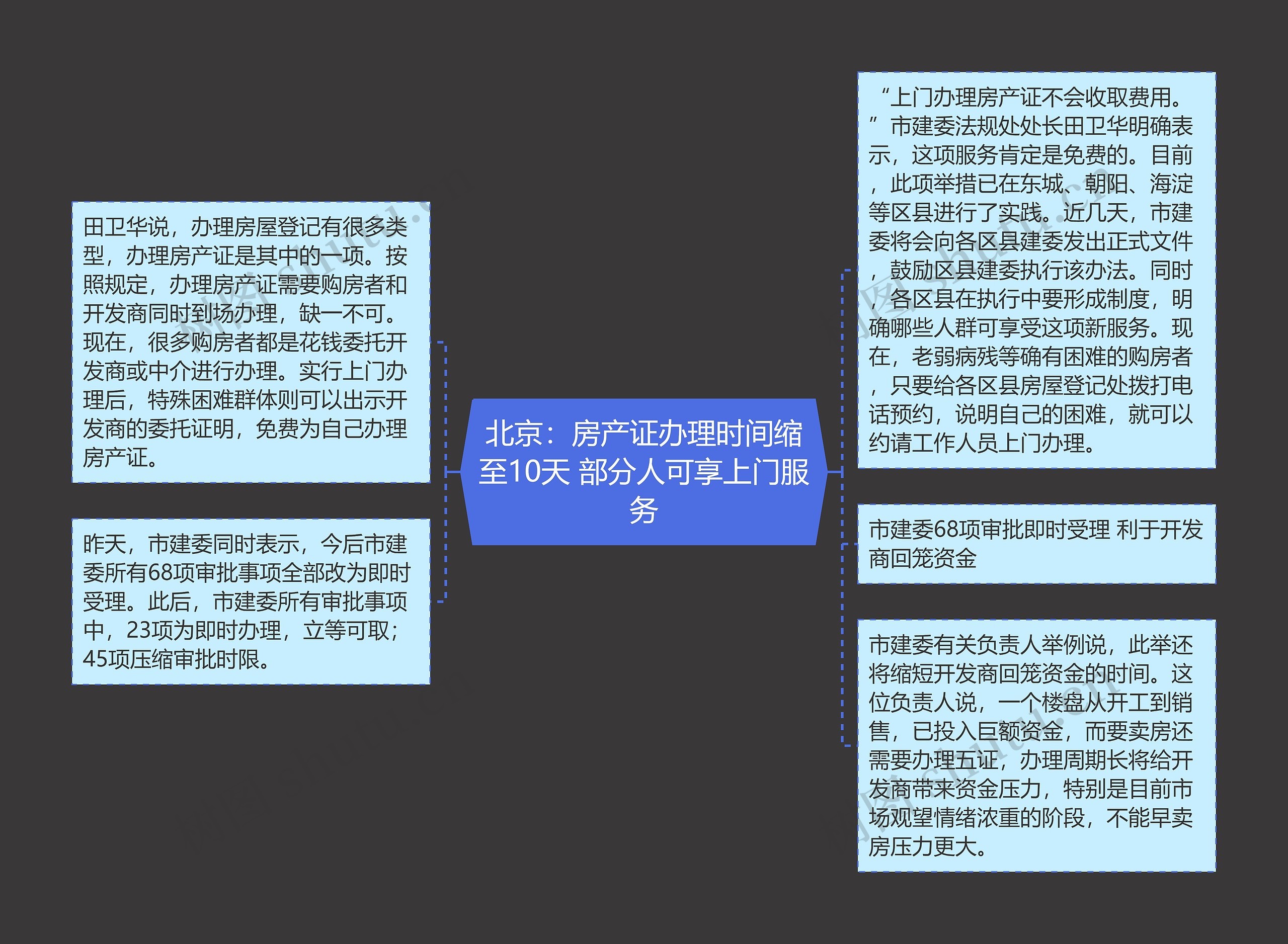 北京：房产证办理时间缩至10天 部分人可享上门服务

田卫华说，办理房屋登记有很多类型，办理房产证是其中的一项。按照规定，办理房产证需要购房者和开发商同时到场办理，缺一不可。现在，很多购房者都是花钱委托开发商或中介进行办理。实行上门办理后，特殊困难群体则可以出示开发商的委托证明，免费为自己办理房产证。

昨天，市建委同时表示，今后市建委所有68项审批事项全部改为即时受理。此后，市建委所有审批事项中，23项为即时办理，立等可取；45项压缩审批时限。

“上门办理房产证不会收取费用。”市建委法规处处长田卫华明确表示，这项服务肯定是免费的。目前，此项举措已在东城、朝阳、海淀等区县进行了实践。近几天，市建委将会向各区县建委发出正式文件，鼓励区县建委执行该办法。同时，各区县在执行中要形成制度，明确哪些人群可享受这项新服务。现在，老弱病残等确有困难的购房者，只要给各区县房屋登记处拨打电话预约，说明自己的困难，就可以约请工作人员上门办理。

市建委68项审批即时受理 利于开发商回笼资金

市建委有关负责人举例说，此举还将缩短开发商回笼资金的时间。这位负责人说，一个楼盘从开工到销售，已投入巨额资金，而要卖房还需要办理五证，办理周期长将给开发商带来资金压力，特别是目前市场观望情绪浓重的阶段，不能早卖房压力更大。